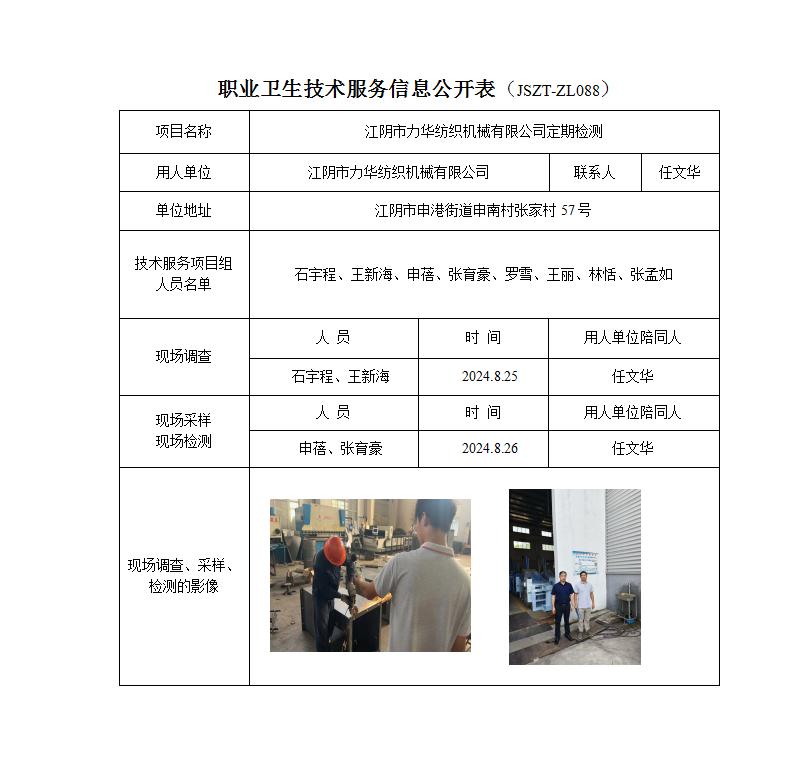 职业卫生技术服务信息公开表（JSZT-ZL088）

| 项目名称 | 江阴市力华纺织机械有限公司定期检测 | | |
|---|---|---|---|
| 用人单位 | 江阴市力华纺织机械有限公司 | 联系人 | 任文华 |
| 单位地址 | 江阴市申港街道申南村张家村 57 号 | | |
| 技术服务项目组人员名单 | 石宇程、王新海、申蓓、张育豪、罗雪、王丽、林恬、张孟如 | | |
| 现场调查 | 人 员 | 时 间 | 用人单位陪同人 |
| | 石宇程、王新海 | 2024.8.25 | 任文华 |
| 现场采样 现场检测 | 人 员 | 时 间 | 用人单位陪同人 |
| | 申蓓、张育豪 | 2024.8.26 | 任文华 |
| 现场调查、采样、检测的影像 | | | |